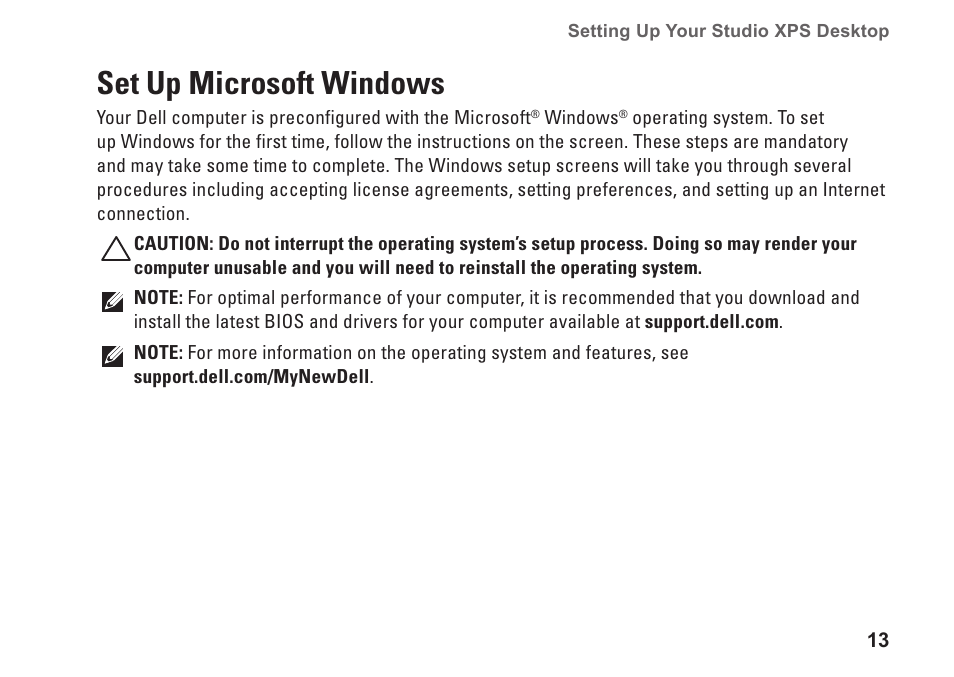 Setting Up Your Studio XPS Desktop

Set Up Microsoft Windows

Your Dell computer is preconfigured with the Microsoft® Windows® operating system. To set up Windows for the first time, follow the instructions on the screen. These steps are mandatory and may take some time to complete. The Windows setup screens will take you through several procedures including accepting license agreements, setting preferences, and setting up an Internet connection.

CAUTION: Do not interrupt the operating system's setup process. Doing so may render your computer unusable and you will need to reinstall the operating system.

NOTE: For optimal performance of your computer, it is recommended that you download and install the latest BIOS and drivers for your computer available at support.dell.com.

NOTE: For more information on the operating system and features, see support.dell.com/MyNewDell.

13